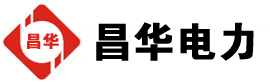 昌华

昌华电力